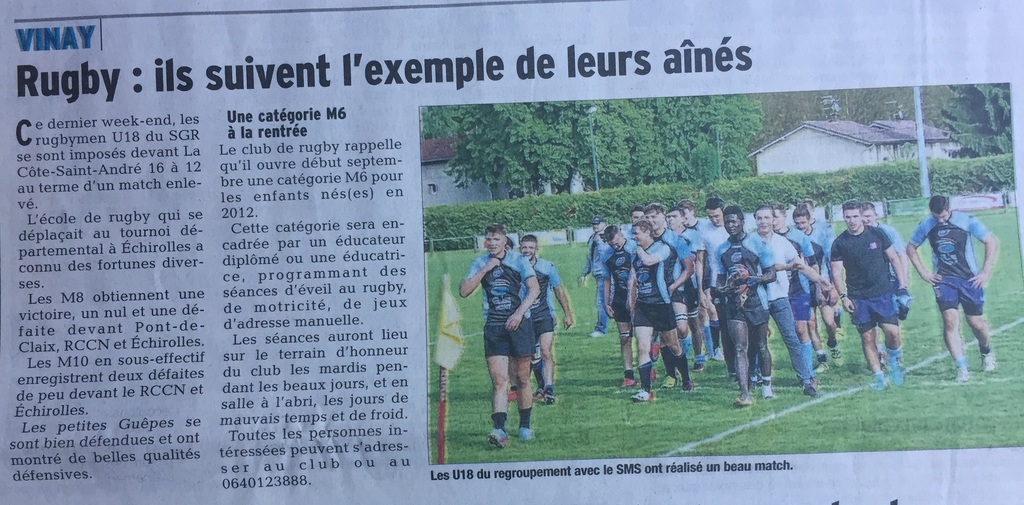 VINAY

Rugby : ils suivent l'exemple de leurs aînés

Ce dernier week-end, les rugbymen U18 du SGR se sont imposés devant La Côte-Saint-André 16 à 12 au terme d'un match enlevé.

L'école de rugby qui se déplaçait au tournoi départemental à Échirolles a connu des fortunes diverses.

Les M8 obtiennent une victoire, un nul et une défaite devant Pont-de-Claix, RCCN et Échirolles.

Les M10 en sous-effectif enregistrent deux défaites de peu devant le RCCN et Échirolles.

Les petites Guêpes se sont bien défendues et ont montré de belles qualités défensives.

Une catégorie M6 à la rentrée

Le club de rugby rappelle qu'il ouvre début septembre une catégorie M6 pour les enfants nés(es) en 2012.

Cette catégorie sera encadrée par un éducateur diplômé ou une éducatrice, programmant des séances d'éveil au rugby, de motricité, de jeux d'adresse manuelle.

Les séances auront lieu sur le terrain d'honneur du club les mardis pendant les beaux jours, et en salle à l'abri, les jours de mauvais temps et de froid.

Toutes les personnes intéressées peuvent s'adresser au club ou au 0640123888.

Les U18 du regroupement avec le SMS ont réalisé un beau match.